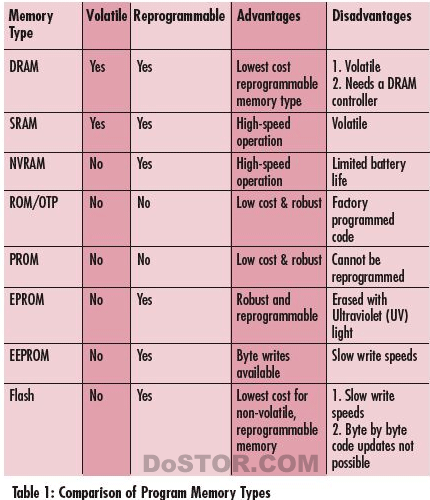 | Memory Type | Volatile | Reprogrammable | Advantages | Disadvantages |
|---|---|---|---|---|
| DRAM | Yes | Yes | Lowest cost reprogrammable memory type | 1. Volatile 2. Needs a DRAM controller |
| SRAM | Yes | Yes | High-speed operation | Volatile |
| NVRAM | No | Yes | High-speed operation | Limited battery life |
| ROM/OTP | No | No | Low cost & robust | Factory programmed code |
| PROM | No | No | Low cost & robust | Cannot be reprogrammed |
| EPROM | No | Yes | Robust and reprogrammable | Erased with Ultraviolet (UV) light |
| EEPROM | No | Yes | Byte writes available | Slow write speeds |
| Flash | No | Yes | Lowest cost for non-volatile, reprogrammable memory | 1. Slow write speeds 2. Byte by byte code updates not possible |

DoSTOR.COM

Table 1: Comparison of Program Memory Types